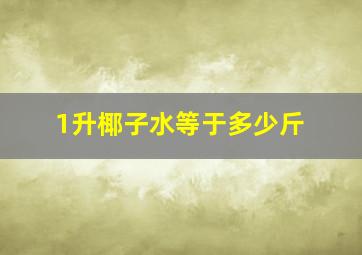 1升椰子水等于多少斤